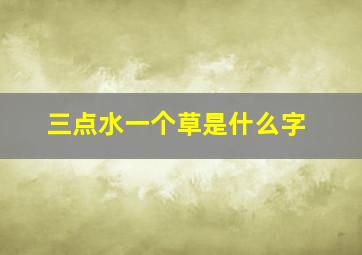 三点水一个草是什么字